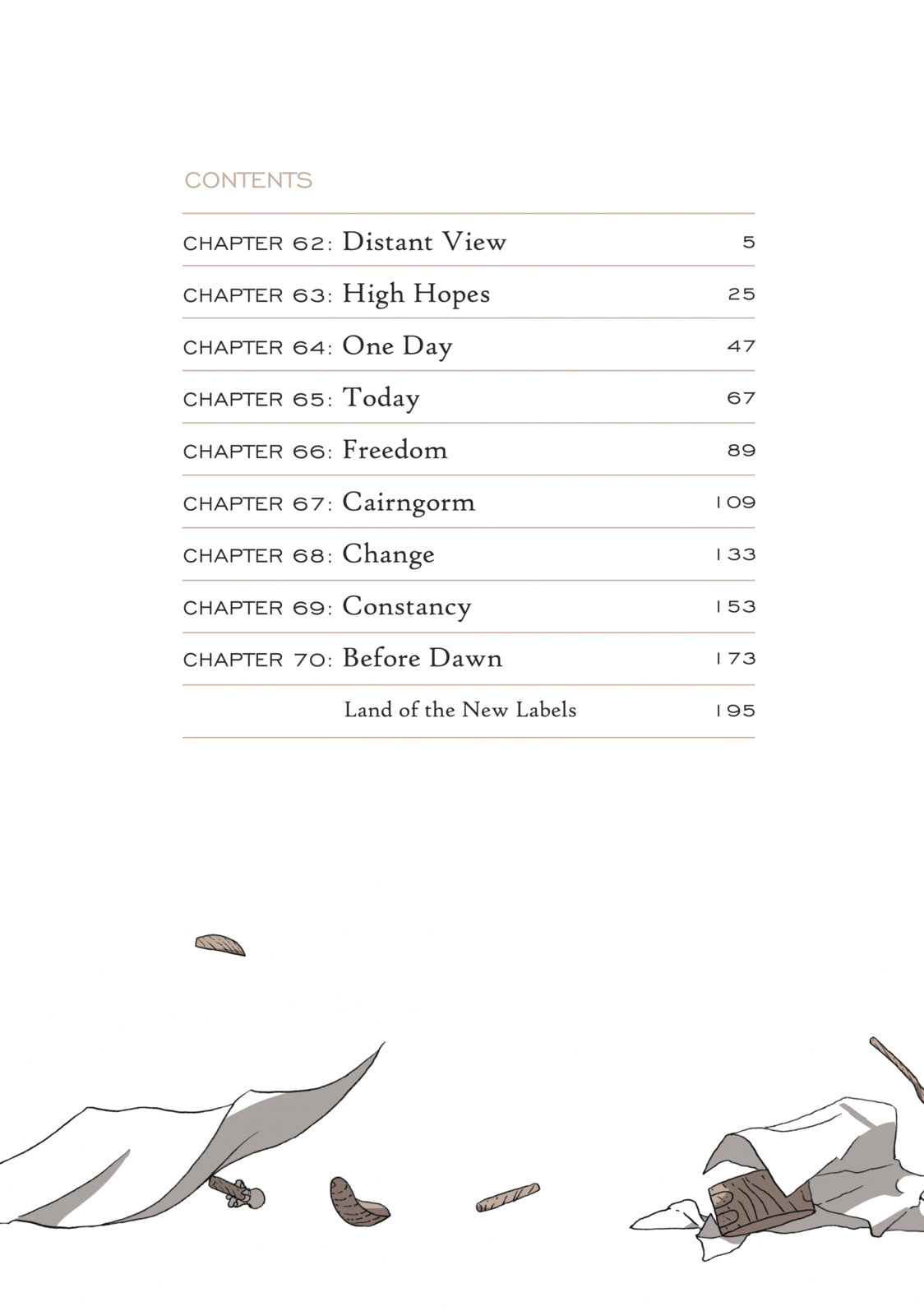 CONTENTS

| | |
|---|---|
| CHAPTER 62: Distant View | 5 |
| CHAPTER 63: High Hopes | 25 |
| CHAPTER 64: One Day | 47 |
| CHAPTER 65: Today | 67 |
| CHAPTER 66: Freedom | 89 |
| CHAPTER 67: Cairngorm | 109 |
| CHAPTER 68: Change | 133 |
| CHAPTER 69: Constancy | 153 |
| CHAPTER 70: Before Dawn | 173 |
| Land of the New Labels | 195 |